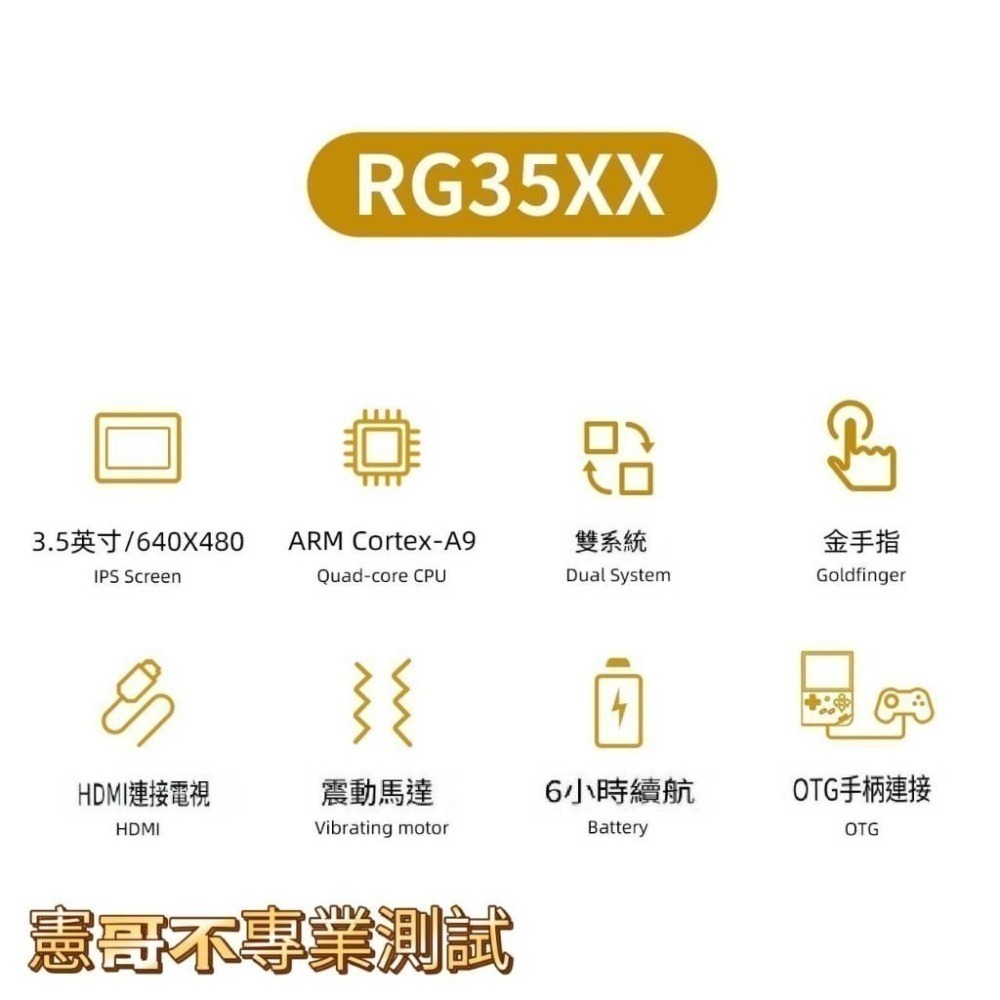 RG35XX

3.5英寸/640X480
IPS Screen

ARM Cortex-A9
Quad-core CPU

雙系統
Dual System

金手指
Goldfinger

HDMI連接電視
HDMI

震動馬達
Vibrating motor

6小時續航
Battery

OTG手柄連接
OTG

憲哥不專業測試